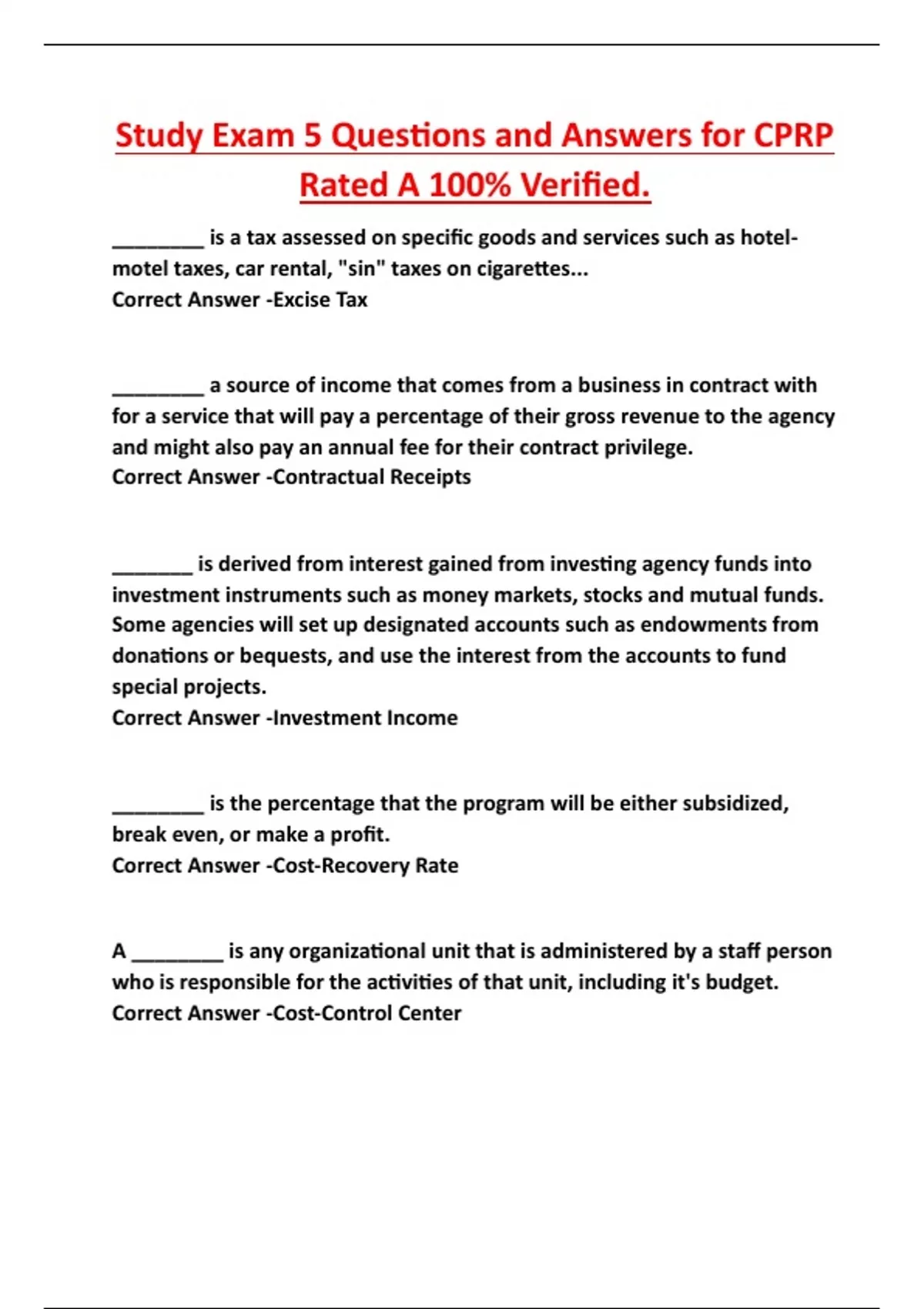 Study Exam 5 Questions and Answers for CPRP Rated A 100% Verified.

________ is a tax assessed on specific goods and services such as hotel-motel taxes, car rental, "sin" taxes on cigarettes...
Correct Answer -Excise Tax

________ a source of income that comes from a business in contract with for a service that will pay a percentage of their gross revenue to the agency and might also pay an annual fee for their contract privilege.
Correct Answer -Contractual Receipts

_______ is derived from interest gained from investing agency funds into investment instruments such as money markets, stocks and mutual funds. Some agencies will set up designated accounts such as endowments from donations or bequests, and use the interest from the accounts to fund special projects.
Correct Answer -Investment Income

________ is the percentage that the program will be either subsidized, break even, or make a profit.
Correct Answer -Cost-Recovery Rate

A ________ is any organizational unit that is administered by a staff person who is responsible for the activities of that unit, including it's budget.
Correct Answer -Cost-Control Center